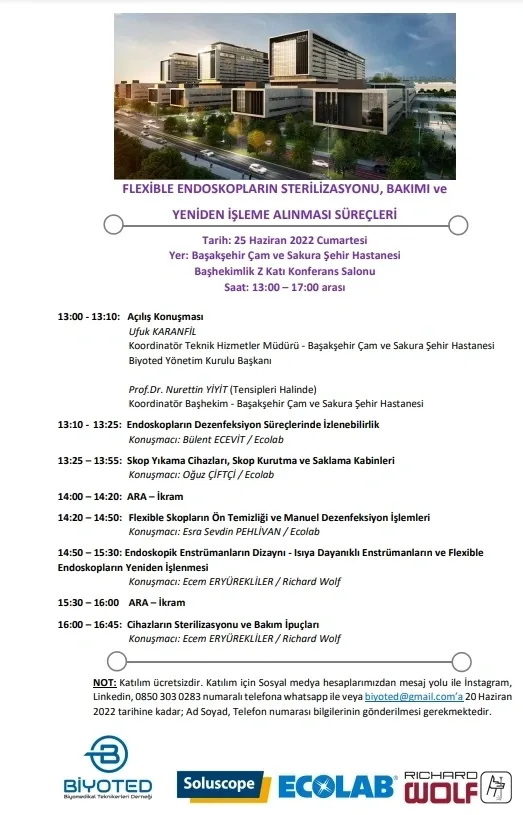 FLEXİBLE ENDOSKOPLARIN STERİLİZASYONU, BAKIMI ve

YENİDEN İŞLEME ALINMASI SÜREÇLERİ

Tarih: 25 Haziran 2022 Cumartesi
Yer: Başakşehir Çam ve Sakura Şehir Hastanesi
Başhekimlik Z Katı Konferans Salonu
Saat: 13:00 – 17:00 arası

13:00 - 13:10: Açılış Konuşması
Ufuk KARANFİL
Koordinatör Teknik Hizmetler Müdürü - Başakşehir Çam ve Sakura Şehir Hastanesi
Biyoted Yönetim Kurulu Başkanı

Prof.Dr. Nurettin YİYİT (Tensipleri Halinde)
Koordinatör Başhekim - Başakşehir Çam ve Sakura Şehir Hastanesi

13:10 - 13:25: Endoskopların Dezenfeksiyon Süreçlerinde İzlenebilirlik
Konuşmacı: Bülent ECEVİT / Ecolab

13:25 – 13:55: Skop Yıkama Cihazları, Skop Kurutma ve Saklama Kabinleri
Konuşmacı: Oğuz ÇİFTÇİ / Ecolab

14:00 – 14:20: ARA – İkram

14:20 – 14:50: Flexible Skopların Ön Temizliği ve Manuel Dezenfeksiyon İşlemleri
Konuşmacı: Esra Sevdin PEHLİVAN / Ecolab

14:50 – 15:30: Endoskopik Enstrümanların Dizaynı - Isıya Dayanıklı Enstrümanların ve Flexible Endoskopların Yeniden İşlenmesi
Konuşmacı: Ecem ERYÜREKLİLER / Richard Wolf

15:30 – 16:00 ARA – İkram

16:00 – 16:45: Cihazların Sterilizasyonu ve Bakım İpuçları
Konuşmacı: Ecem ERYÜREKLİLER / Richard Wolf

NOT: Katılım ücretsizdir. Katılım için Sosyal medya hesaplarımızdan mesaj yolu ile İnstagram, Linkedin, 0850 303 0283 numaralı telefona whatsapp ile veya biyoted@gmail.com'a 20 Haziran 2022 tarihine kadar; Ad Soyad, Telefon numarası bilgilerinin gönderilmesi gerekmektedir.

BİYOTED
Biyomedikal Teknikerleri Derneği
Soluscope
ECOLAB
RICHARD WOLF